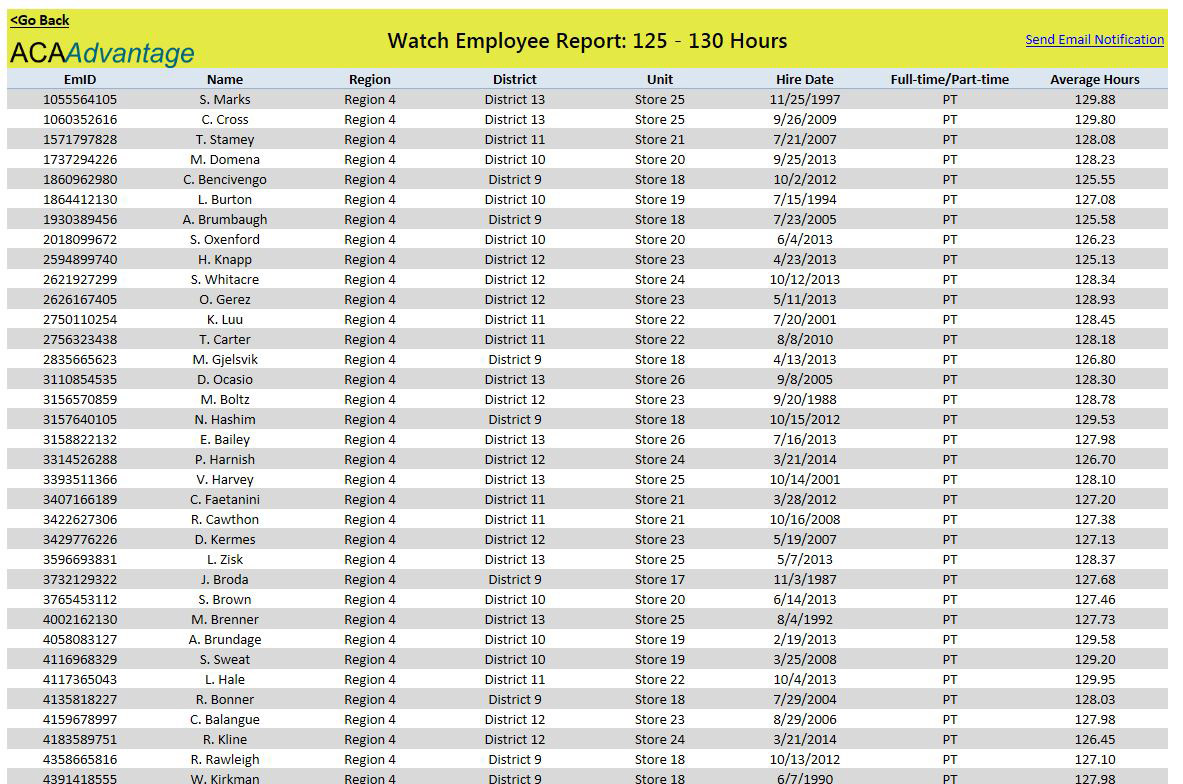 <Go Back

ACAAdvantage

Watch Employee Report: 125 - 130 Hours

Send Email Notification

| EmID | Name | Region | District | Unit | Hire Date | Full-time/Part-time | Average Hours |
|---|---|---|---|---|---|---|---|
| 1055564105 | S. Marks | Region 4 | District 13 | Store 25 | 11/25/1997 | PT | 129.88 |
| 1060352616 | C. Cross | Region 4 | District 13 | Store 25 | 9/26/2009 | PT | 129.80 |
| 1571797828 | T. Stamey | Region 4 | District 11 | Store 21 | 7/21/2007 | PT | 128.08 |
| 1737294226 | M. Domena | Region 4 | District 10 | Store 20 | 9/25/2013 | PT | 128.23 |
| 1860962980 | C. Bencivengo | Region 4 | District 9 | Store 18 | 10/2/2012 | PT | 125.55 |
| 1864412130 | L. Burton | Region 4 | District 10 | Store 19 | 7/15/1994 | PT | 127.08 |
| 1930389456 | A. Brumbaugh | Region 4 | District 9 | Store 18 | 7/23/2005 | PT | 125.58 |
| 2018099672 | S. Oxenford | Region 4 | District 10 | Store 20 | 6/4/2013 | PT | 126.23 |
| 2594899740 | H. Knapp | Region 4 | District 12 | Store 23 | 4/23/2013 | PT | 125.13 |
| 2621927299 | S. Whitacre | Region 4 | District 12 | Store 24 | 10/12/2013 | PT | 128.34 |
| 2626167405 | O. Gerez | Region 4 | District 12 | Store 23 | 5/11/2013 | PT | 128.93 |
| 2750110254 | K. Luu | Region 4 | District 11 | Store 22 | 7/20/2001 | PT | 128.45 |
| 2756323438 | T. Carter | Region 4 | District 11 | Store 22 | 8/8/2010 | PT | 128.18 |
| 2835665623 | M. Gjelsvik | Region 4 | District 9 | Store 18 | 4/13/2013 | PT | 126.80 |
| 3110854535 | D. Ocasio | Region 4 | District 13 | Store 26 | 9/8/2005 | PT | 128.30 |
| 3156570859 | M. Boltz | Region 4 | District 12 | Store 23 | 9/20/1988 | PT | 128.78 |
| 3157640105 | N. Hashim | Region 4 | District 9 | Store 18 | 10/15/2012 | PT | 129.53 |
| 3158822132 | E. Bailey | Region 4 | District 13 | Store 26 | 7/16/2013 | PT | 127.98 |
| 3314526288 | P. Harnish | Region 4 | District 12 | Store 24 | 3/21/2014 | PT | 126.70 |
| 3393511366 | V. Harvey | Region 4 | District 13 | Store 25 | 10/14/2001 | PT | 128.10 |
| 3407166189 | C. Faetanini | Region 4 | District 11 | Store 21 | 3/28/2012 | PT | 127.20 |
| 3422627306 | R. Cawthon | Region 4 | District 11 | Store 21 | 10/16/2008 | PT | 127.38 |
| 3429776226 | D. Kermes | Region 4 | District 12 | Store 23 | 5/19/2007 | PT | 127.13 |
| 3596693831 | L. Zisk | Region 4 | District 13 | Store 25 | 5/7/2013 | PT | 128.37 |
| 3732129322 | J. Broda | Region 4 | District 9 | Store 17 | 11/3/1987 | PT | 127.68 |
| 3765453112 | S. Brown | Region 4 | District 10 | Store 20 | 6/14/2013 | PT | 127.46 |
| 4002162130 | M. Brenner | Region 4 | District 13 | Store 25 | 8/4/1992 | PT | 127.73 |
| 4058083127 | A. Brundage | Region 4 | District 10 | Store 19 | 2/19/2013 | PT | 129.58 |
| 4116968329 | S. Sweat | Region 4 | District 10 | Store 19 | 3/25/2008 | PT | 129.20 |
| 4117365043 | L. Hale | Region 4 | District 11 | Store 22 | 10/4/2013 | PT | 129.95 |
| 4135818227 | R. Bonner | Region 4 | District 9 | Store 18 | 7/29/2004 | PT | 128.03 |
| 4159678997 | C. Balangue | Region 4 | District 12 | Store 23 | 8/29/2006 | PT | 127.98 |
| 4183589751 | R. Kline | Region 4 | District 12 | Store 24 | 3/21/2014 | PT | 126.45 |
| 4358665816 | R. Rawleigh | Region 4 | District 9 | Store 18 | 10/13/2012 | PT | 127.10 |
| 4391418555 | W. Kirkman | Region 4 | District 9 | Store 18 | 6/7/1990 | PT | 127.98 |